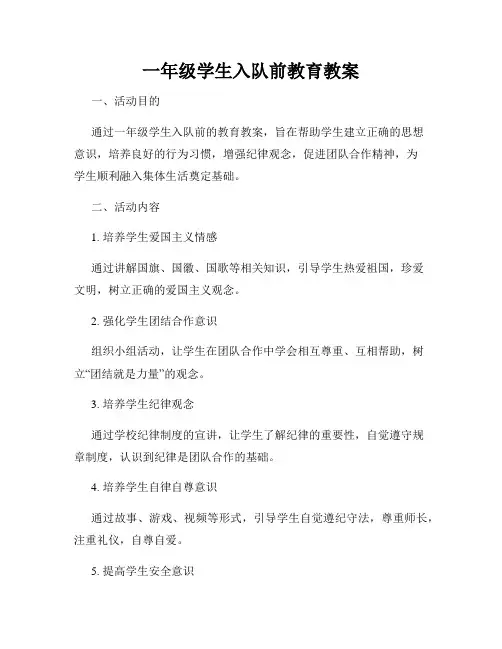 一年级学生入队前教育教案

一、活动目的

通过一年级学生入队前的教育教案，旨在帮助学生建立正确的思想意识，培养良好的行为习惯，增强纪律观念，促进团队合作精神，为学生顺利融入集体生活奠定基础。

二、活动内容

1. 培养学生爱国主义情感

通过讲解国旗、国徽、国歌等相关知识，引导学生热爱祖国，珍爱文明，树立正确的爱国主义观念。

2. 强化学生团结合作意识

组织小组活动，让学生在团队合作中学会相互尊重、互相帮助，树立“团结就是力量”的观念。

3. 培养学生纪律观念

通过学校纪律制度的宣讲，让学生了解纪律的重要性，自觉遵守规章制度，认识到纪律是团队合作的基础。

4. 培养学生自律自尊意识

通过故事、游戏、视频等形式，引导学生自觉遵纪守法，尊重师长，注重礼仪，自尊自爱。

5. 提高学生安全意识